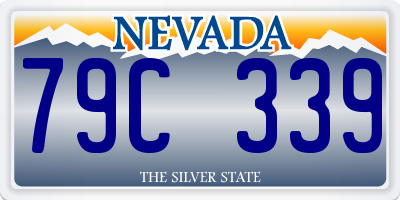 NEVADA

79C 339

THE SILVER STATE